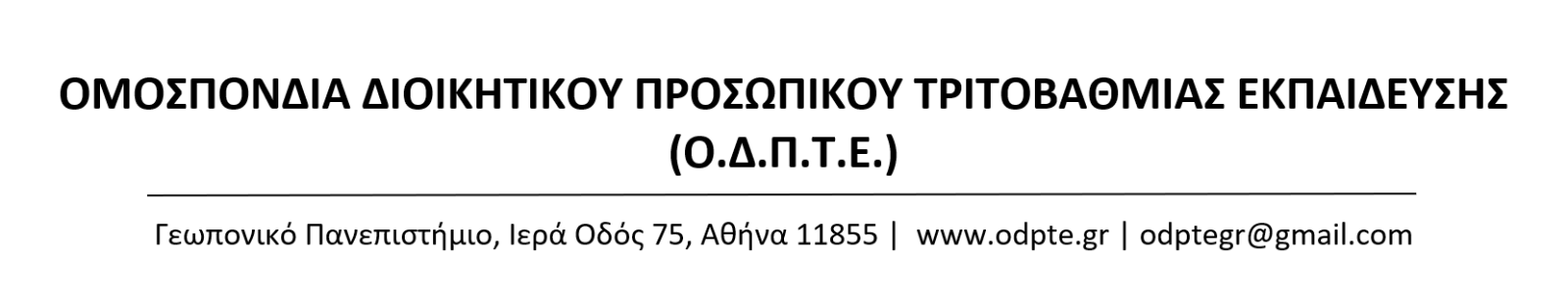 ΟΜΟΣΠΟΝΔΙΑ ΔΙΟΙΚΗΤΙΚΟΥ ΠΡΟΣΩΠΙΚΟΥ ΤΡΙΤΟΒΑΘΜΙΑΣ ΕΚΠΑΙΔΕΥΣΗΣ (Ο.Δ.Π.Τ.Ε.)

Γεωπονικό Πανεπιστήμιο, Ιερά Οδός 75, Αθήνα 11855 | www.odpte.gr | odptegr@gmail.com